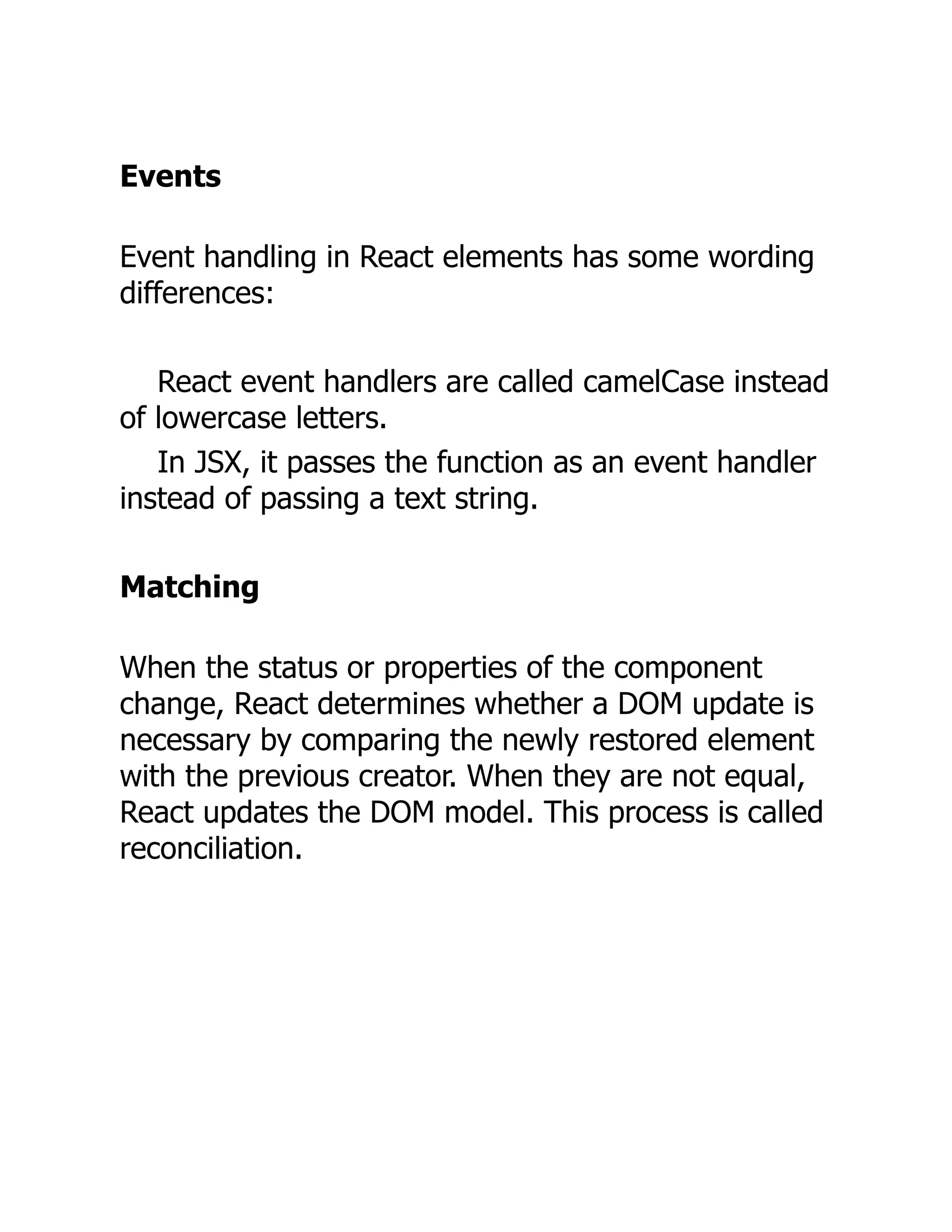 Events

Event handling in React elements has some wording differences:

React event handlers are called camelCase instead of lowercase letters.

In JSX, it passes the function as an event handler instead of passing a text string.

Matching

When the status or properties of the component change, React determines whether a DOM update is necessary by comparing the newly restored element with the previous creator. When they are not equal, React updates the DOM model. This process is called reconciliation.